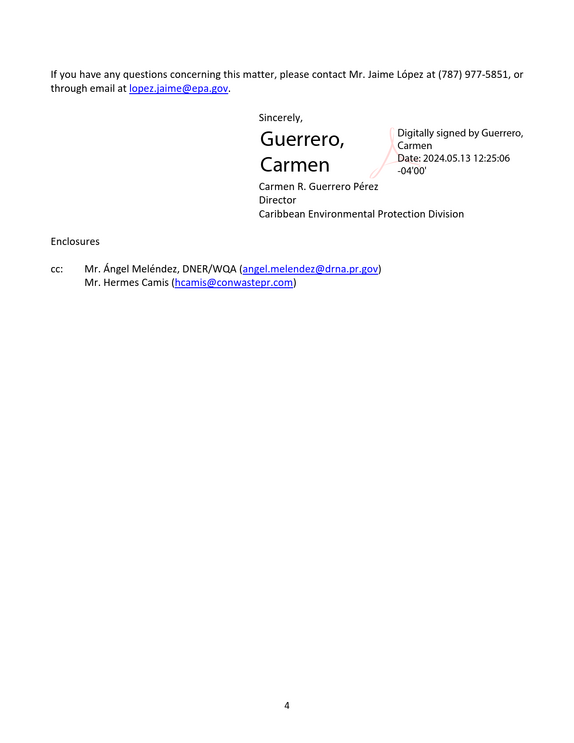 If you have any questions concerning this matter, please contact Mr. Jaime López at (787) 977-5851, or through email at lopez.jaime@epa.gov.

Sincerely,

Guerrero,
Carmen

Digitally signed by Guerrero, Carmen
Date: 2024.05.13 12:25:06 -04'00'

Carmen R. Guerrero Pérez
Director
Caribbean Environmental Protection Division

Enclosures

cc: Mr. Ángel Meléndez, DNER/WQA (angel.melendez@drna.pr.gov)
Mr. Hermes Camis (hcamis@conwastepr.com)

4